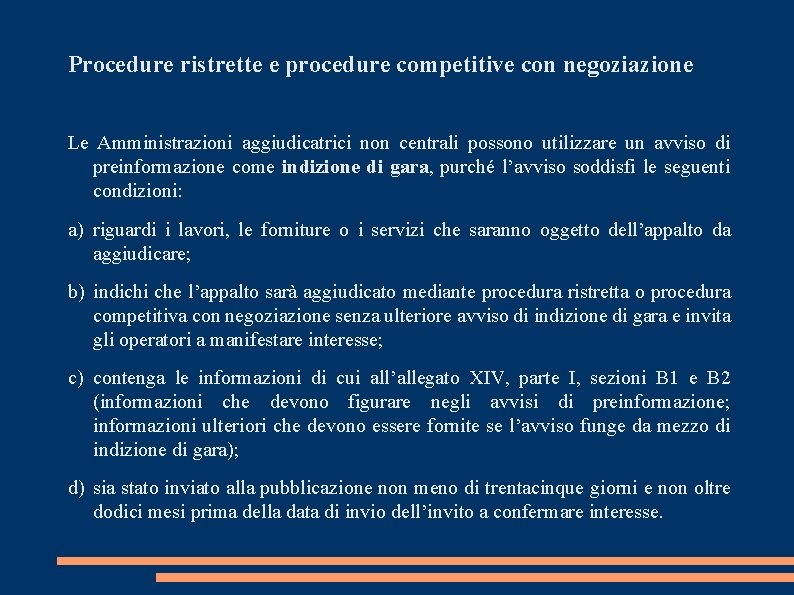 Procedure ristrette e procedure competitive con negoziazione

Le Amministrazioni aggiudicatrici non centrali possono utilizzare un avviso di preinformazione come indizione di gara, purché l'avviso soddisfi le seguenti condizioni:

a) riguardi i lavori, le forniture o i servizi che saranno oggetto dell'appalto da aggiudicare;

b) indichi che l'appalto sarà aggiudicato mediante procedura ristretta o procedura competitiva con negoziazione senza ulteriore avviso di indizione di gara e invita gli operatori a manifestare interesse;

c) contenga le informazioni di cui all'allegato XIV, parte I, sezioni B1 e B2 (informazioni che devono figurare negli avvisi di preinformazione; informazioni ulteriori che devono essere fornite se l'avviso funge da mezzo di indizione di gara);

d) sia stato inviato alla pubblicazione non meno di trentacinque giorni e non oltre dodici mesi prima della data di invio dell'invito a confermare interesse.